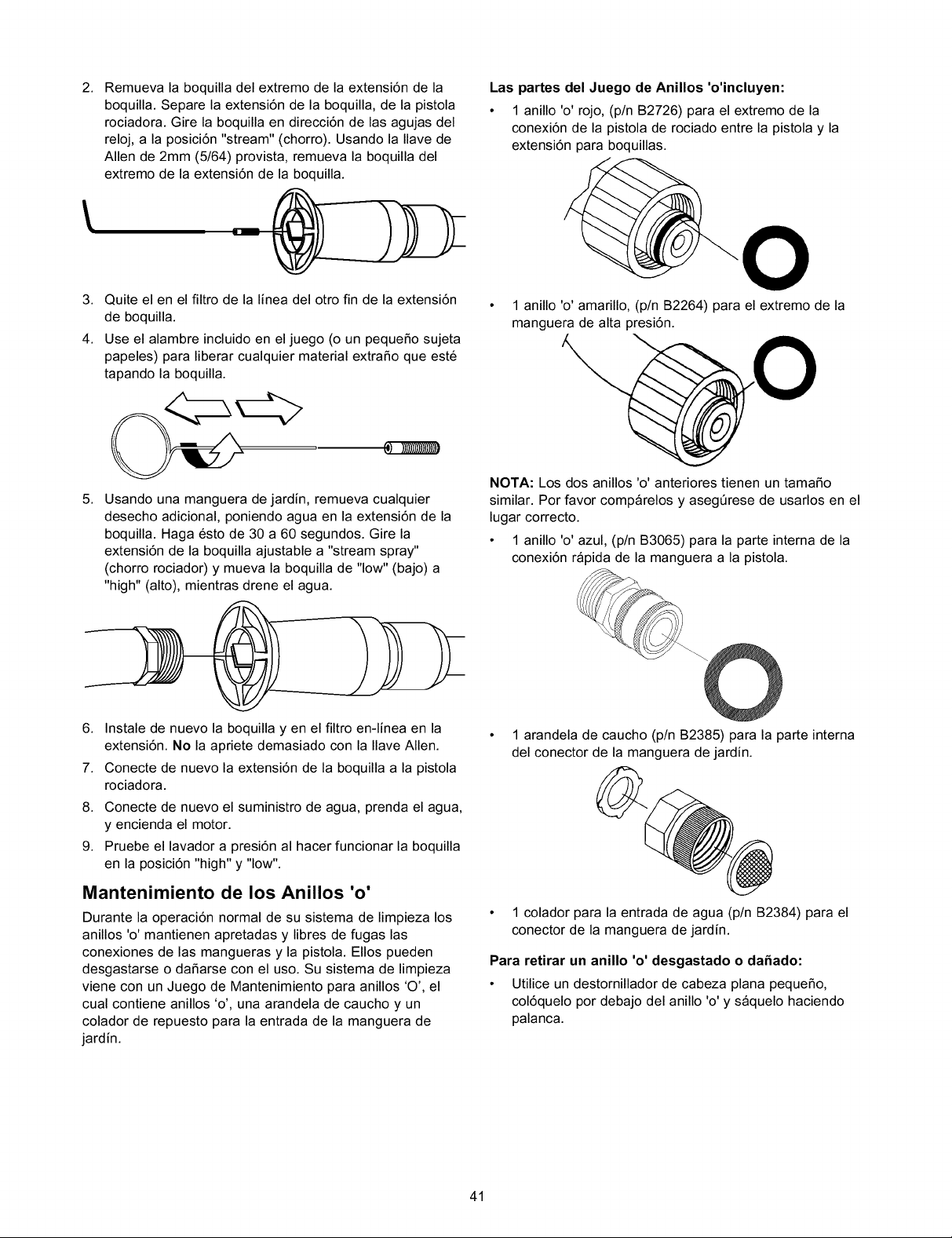 2. Remueva la boquilla del extremo de la extensión de la boquilla. Separe la extensión de la boquilla, de la pistola rociadora. Gire la boquilla en dirección de las agujas del reloj, a la posición "stream" (chorro). Usando la llave de Allen de 2mm (5/64) provista, remueva la boquilla del extremo de la extensión de la boquilla.

3. Quite el en el filtro de la línea del otro fin de la extensión de boquilla.

4. Use el alambre incluido en el juego (o un pequeño sujeta papeles) para liberar cualquier material extraño que esté tapando la boquilla.

5. Usando una manguera de jardín, remueva cualquier desecho adicional, poniendo agua en la extensión de la boquilla. Haga ésto de 30 a 60 segundos. Gire la extensión de la boquilla ajustable a "stream spray" (chorro rociador) y mueva la boquilla de "low" (bajo) a "high" (alto), mientras drene el agua.

6. Instale de nuevo la boquilla y en el filtro en-línea en la extensión. No la apriete demasiado con la llave Allen.

7. Conecte de nuevo la extensión de la boquilla a la pistola rociadora.

8. Conecte de nuevo el suministro de agua, prenda el agua, y encienda el motor.

9. Pruebe el lavador a presión al hacer funcionar la boquilla en la posición "high" y "low".

Mantenimiento de los Anillos 'o'

Durante la operación normal de su sistema de limpieza los anillos 'o' mantienen apretadas y libres de fugas las conexiones de las mangueras y la pistola. Ellos pueden desgastarse o dañarse con el uso. Su sistema de limpieza viene con un Juego de Mantenimiento para anillos 'O', el cual contiene anillos 'o', una arandela de caucho y un colador de repuesto para la entrada de la manguera de jardín.

Las partes del Juego de Anillos 'o'incluyen:

• 1 anillo 'o' rojo, (p/n B2726) para el extremo de la conexión de la pistola de rociado entre la pistola y la extensión para boquillas.

• 1 anillo 'o' amarillo, (p/n B2264) para el extremo de la manguera de alta presión.

NOTA: Los dos anillos 'o' anteriores tienen un tamaño similar. Por favor compárelos y asegúrese de usarlos en el lugar correcto.

• 1 anillo 'o' azul, (p/n B3065) para la parte interna de la conexión rápida de la manguera a la pistola.

• 1 arandela de caucho (p/n B2385) para la parte interna del conector de la manguera de jardín.

• 1 colador para la entrada de agua (p/n B2384) para el conector de la manguera de jardín.

Para retirar un anillo 'o' desgastado o dañado:

• Utilice un destornillador de cabeza plana pequeño, colóquelo por debajo del anillo 'o' y sáquelo haciendo palanca.

41